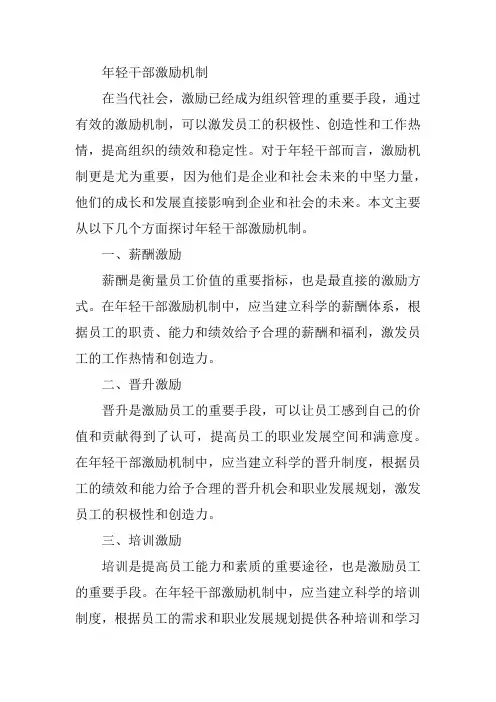 年轻干部激励机制

在当代社会，激励已经成为组织管理的重要手段，通过有效的激励机制，可以激发员工的积极性、创造性和工作热情，提高组织的绩效和稳定性。对于年轻干部而言，激励机制更是尤为重要，因为他们是企业和社会未来的中坚力量，他们的成长和发展直接影响到企业和社会的未来。本文主要从以下几个方面探讨年轻干部激励机制。

一、薪酬激励

薪酬是衡量员工价值的重要指标，也是最直接的激励方式。在年轻干部激励机制中，应当建立科学的薪酬体系，根据员工的职责、能力和绩效给予合理的薪酬和福利，激发员工的工作热情和创造力。

二、晋升激励

晋升是激励员工的重要手段，可以让员工感到自己的价值和贡献得到了认可，提高员工的职业发展空间和满意度。在年轻干部激励机制中，应当建立科学的晋升制度，根据员工的绩效和能力给予合理的晋升机会和职业发展规划，激发员工的积极性和创造力。

三、培训激励

培训是提高员工能力和素质的重要途径，也是激励员工的重要手段。在年轻干部激励机制中，应当建立科学的培训制度，根据员工的需求和职业发展规划提供各种培训和学习